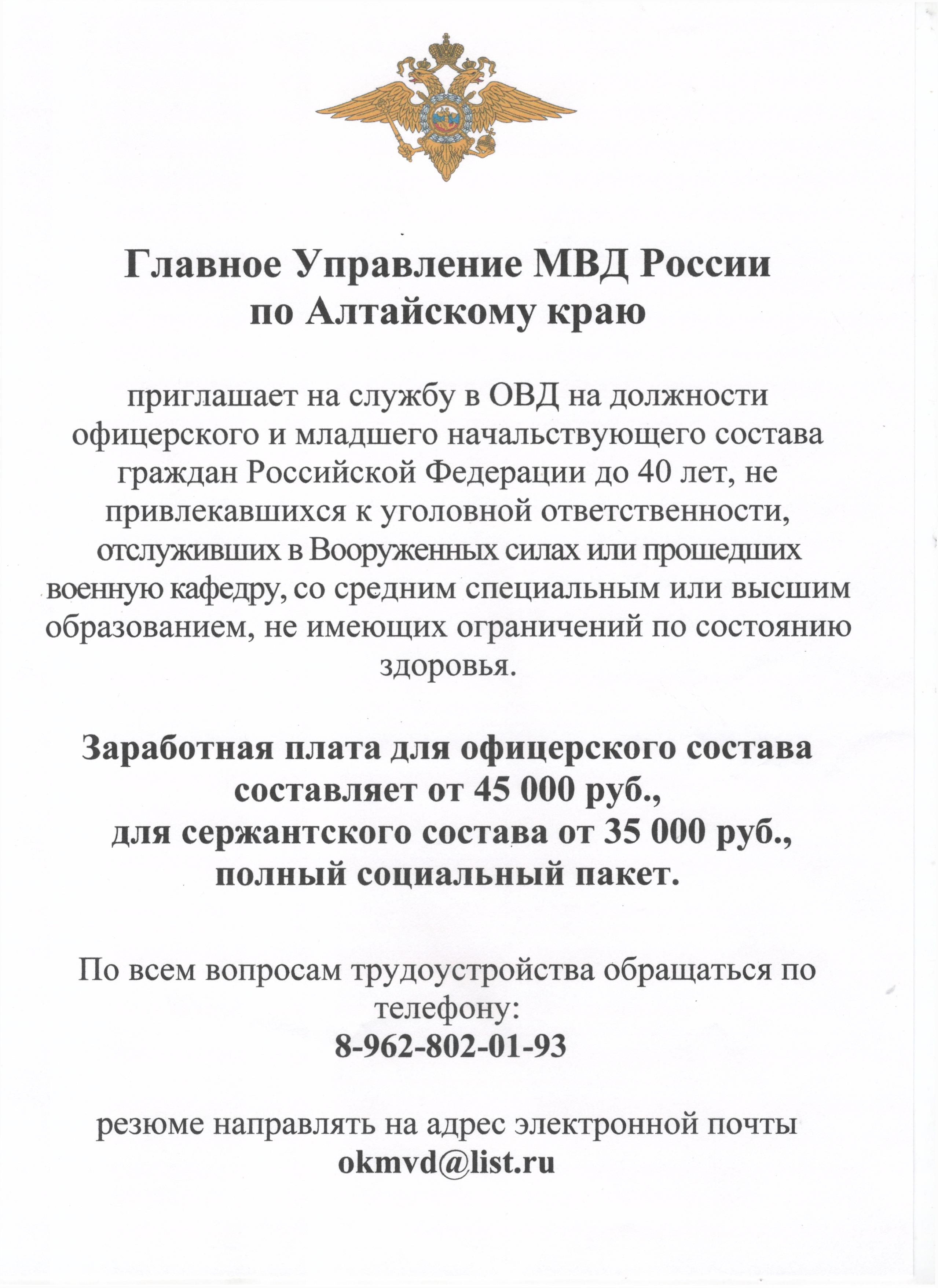 Главное Управление МВД России по Алтайскому краю

приглашает на службу в ОВД на должности офицерского и младшего начальствующего состава граждан Российской Федерации до 40 лет, не привлекавшихся к уголовной ответственности, отслуживших в Вооруженных силах или прошедших военную кафедру, со средним специальным или высшим образованием, не имеющих ограничений по состоянию здоровья.

Заработная плата для офицерского состава составляет от 45 000 руб., для сержантского состава от 35 000 руб., полный социальный пакет.

По всем вопросам трудоустройства обращаться по телефону:
8-962-802-01-93

резюме направлять на адрес электронной почты
okmvd@list.ru